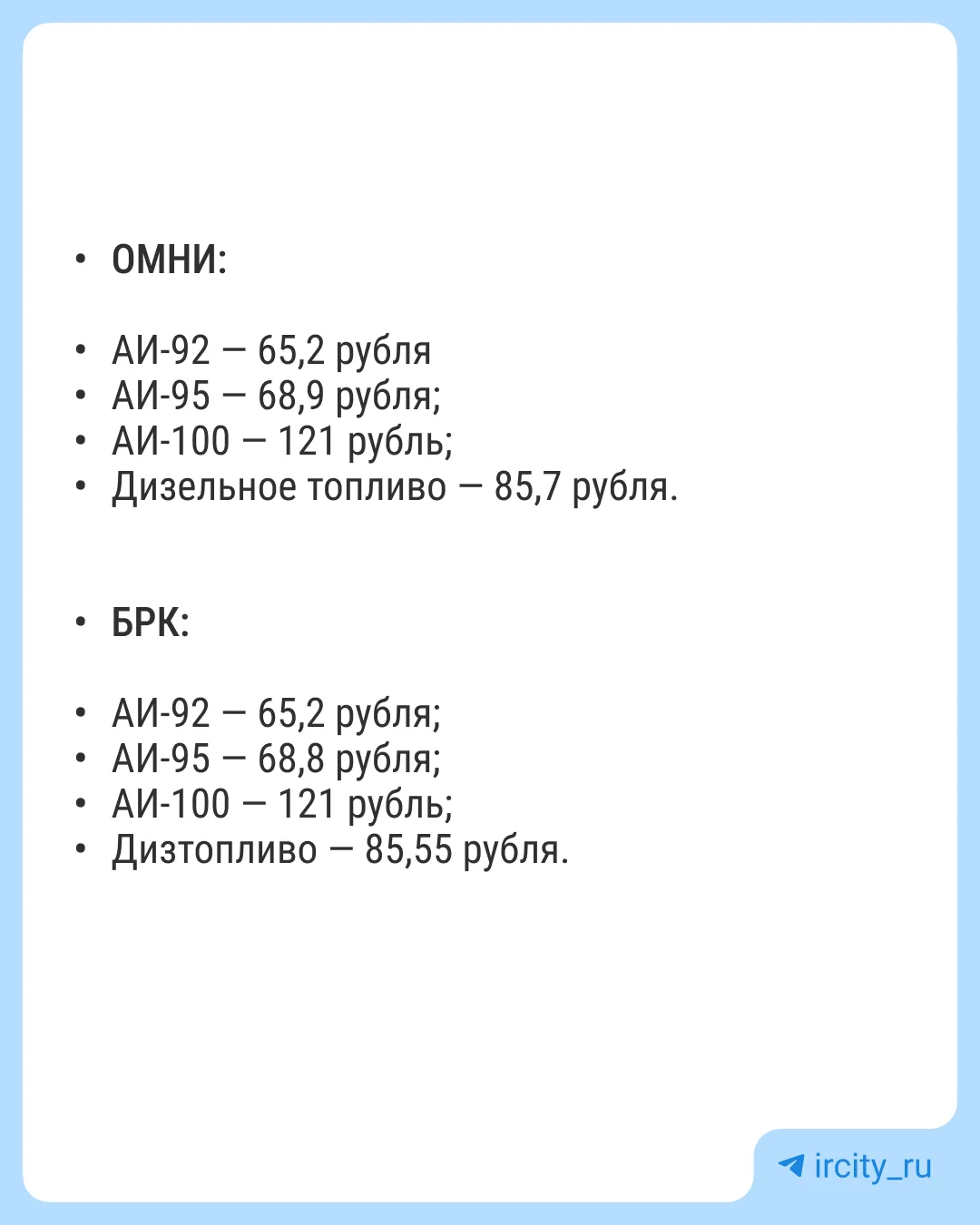 • ОМНИ:

• АИ-92 — 65,2 рубля
• АИ-95 — 68,9 рубля;
• АИ-100 — 121 рубль;
• Дизельное топливо — 85,7 рубля.

• БРК:

• АИ-92 — 65,2 рубля;
• АИ-95 — 68,8 рубля;
• АИ-100 — 121 рубль;
• Дизтопливо — 85,55 рубля.

ircity_ru